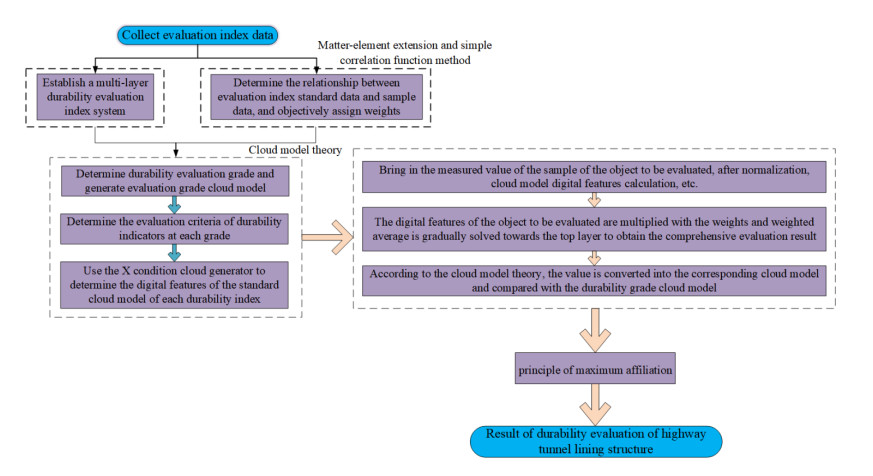 Collect evaluation index data

Matter-element extension and simple correlation function method

Establish a multi-layer durability evaluation index system

Determine the relationship between evaluation index standard data and sample data, and objectively assign weights

Cloud model theory

Determine durability evaluation grade and generate evaluation grade cloud model

Determine the evaluation criteria of durability indicators at each grade

Use the X condition cloud generator to determine the digital features of the standard cloud model of each durability index

Bring in the measured value of the sample of the object to be evaluated, after normalization, cloud model digital features calculation, etc.

The digital features of the object to be evaluated are multiplied with the weights and weighted average is gradually solved towards the top layer to obtain the comprehensive evaluation result

According to the cloud model theory, the value is converted into the corresponding cloud model and compared with the durability grade cloud model

principle of maximum affiliation

Result of durability evaluation of highway tunnel lining structure